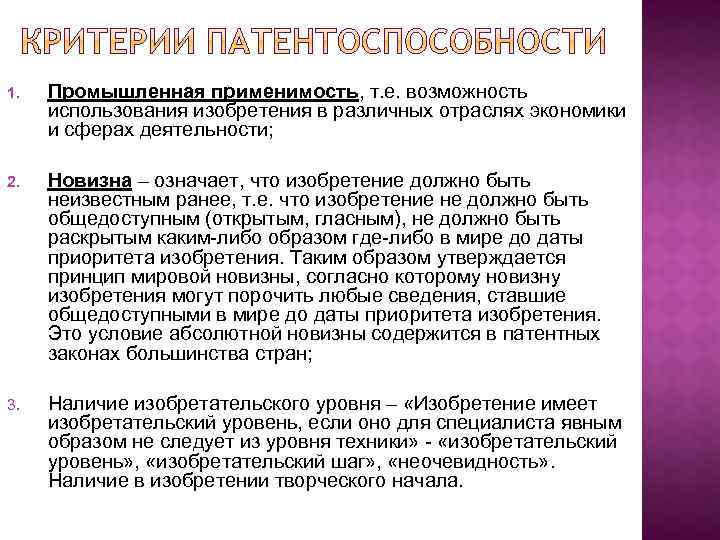 КРИТЕРИИ ПАТЕНТОСПОСОБНОСТИ

1. Промышленная применимость, т.е. возможность использования изобретения в различных отраслях экономики и сферах деятельности;

2. Новизна – означает, что изобретение должно быть неизвестным ранее, т.е. что изобретение не должно быть общедоступным (открытым, гласным), не должно быть раскрытым каким-либо образом где-либо в мире до даты приоритета изобретения. Таким образом утверждается принцип мировой новизны, согласно которому новизну изобретения могут порочить любые сведения, ставшие общедоступными в мире до даты приоритета изобретения. Это условие абсолютной новизны содержится в патентных законах большинства стран;

3. Наличие изобретательского уровня – «Изобретение имеет изобретательский уровень, если оно для специалиста явным образом не следует из уровня техники» - «изобретательский уровень», «изобретательский шаг», «неочевидность». Наличие в изобретении творческого начала.